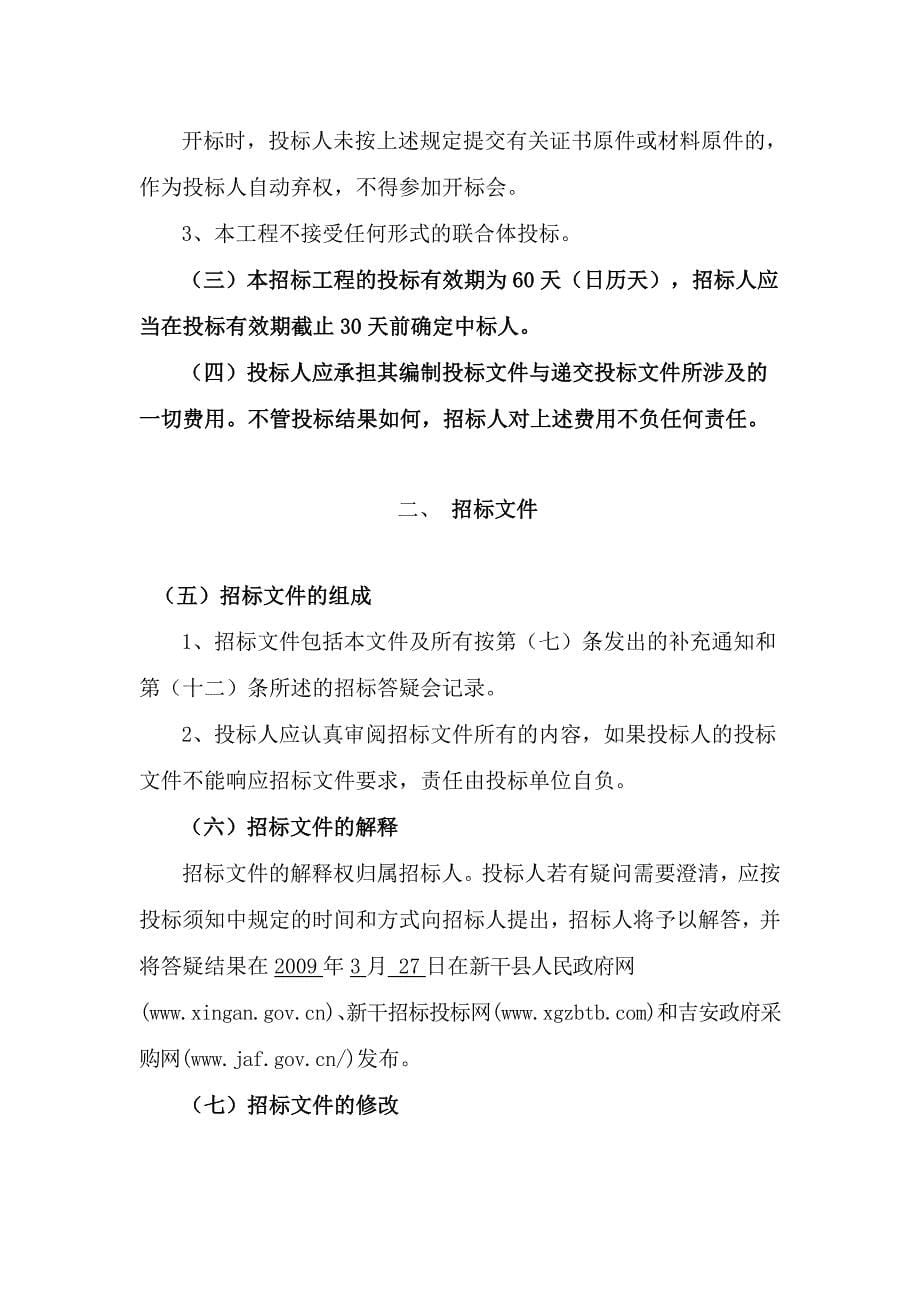 开标时，投标人未按上述规定提交有关证书原件或材料原件的，作为投标人自动弃权，不得参加开标会。

3、本工程不接受任何形式的联合体投标。

（三）本招标工程的投标有效期为 60 天（日历天），招标人应当在投标有效期截止 30 天前确定中标人。

（四）投标人应承担其编制投标文件与递交投标文件所涉及的一切费用。不管投标结果如何，招标人对上述费用不负任何责任。

二、 招标文件

（五）招标文件的组成

1、招标文件包括本文件及所有按第（七）条发出的补充通知和第（十二）条所述的招标答疑会记录。

2、投标人应认真审阅招标文件所有的内容，如果投标人的投标文件不能响应招标文件要求，责任由投标单位自负。

（六）招标文件的解释

招标文件的解释权归属招标人。投标人若有疑问需要澄清，应按投标须知中规定的时间和方式向招标人提出，招标人将予以解答，并将答疑结果在 2009 年 3 月 27 日在新干县人民政府网(www.xingan.gov.cn)、新干招标投标网(www.xgzbtb.com)和吉安政府采购网(www.jaf.gov.cn/)发布。

（七）招标文件的修改